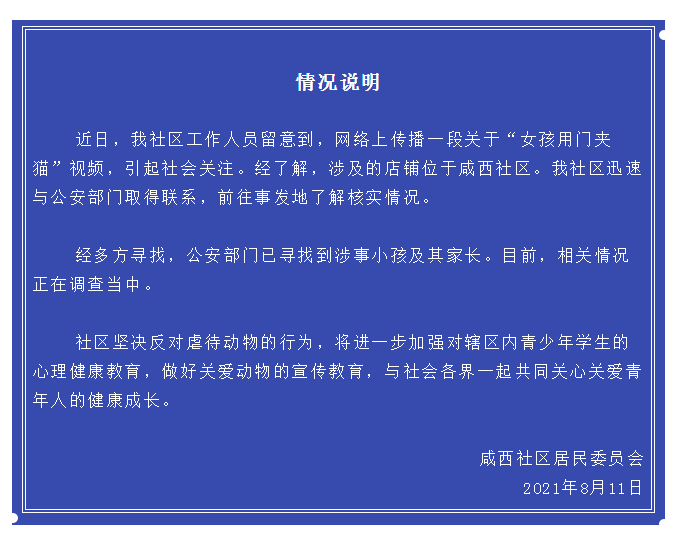 情况说明

近日，我社区工作人员留意到，网络上传播一段关于“女孩用门夹猫”视频，引起社会关注。经了解，涉及的店铺位于咸西社区。我社区迅速与公安部门取得联系，前往事发地了解核实情况。

经多方寻找，公安部门已寻找到涉事小孩及其家长。目前，相关情况正在调查当中。

社区坚决反对虐待动物的行为，将进一步加强对辖区内青少年学生的心理健康教育，做好关爱动物的宣传教育，与社会各界一起共同关心关爱青年人的健康成长。

咸西社区居民委员会
2021年8月11日